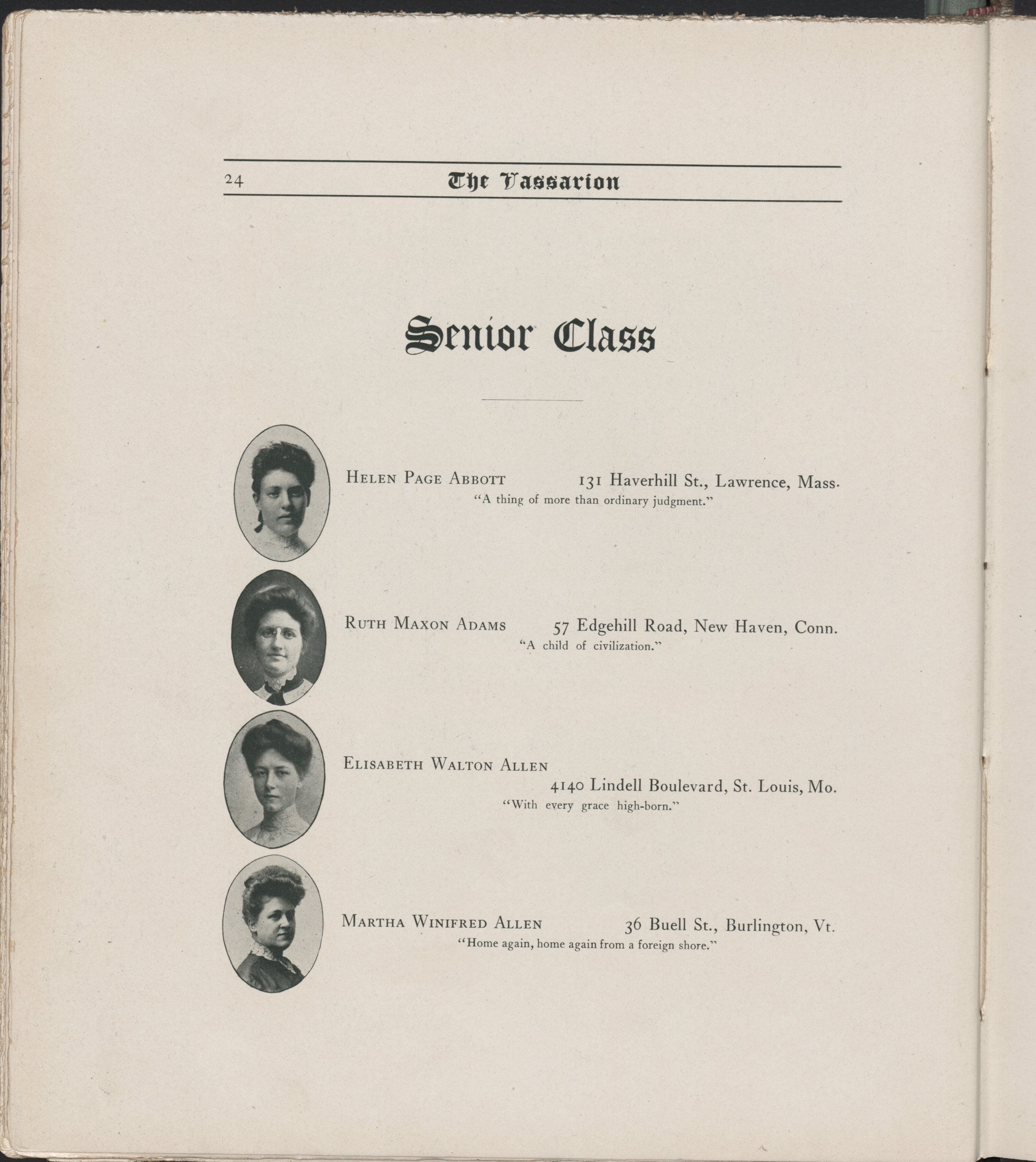 24 The Vassarion

Senior Class

Helen Page Abbott 131 Haverhill St., Lawrence, Mass.
"A thing of more than ordinary judgment."

Ruth Maxon Adams 57 Edgehill Road, New Haven, Conn.
"A child of civilization."

Elisabeth Walton Allen
4140 Lindell Boulevard, St. Louis, Mo.
"With every grace high-born."

Martha Winifred Allen 36 Buell St., Burlington, Vt.
"Home again, home again from a foreign shore."